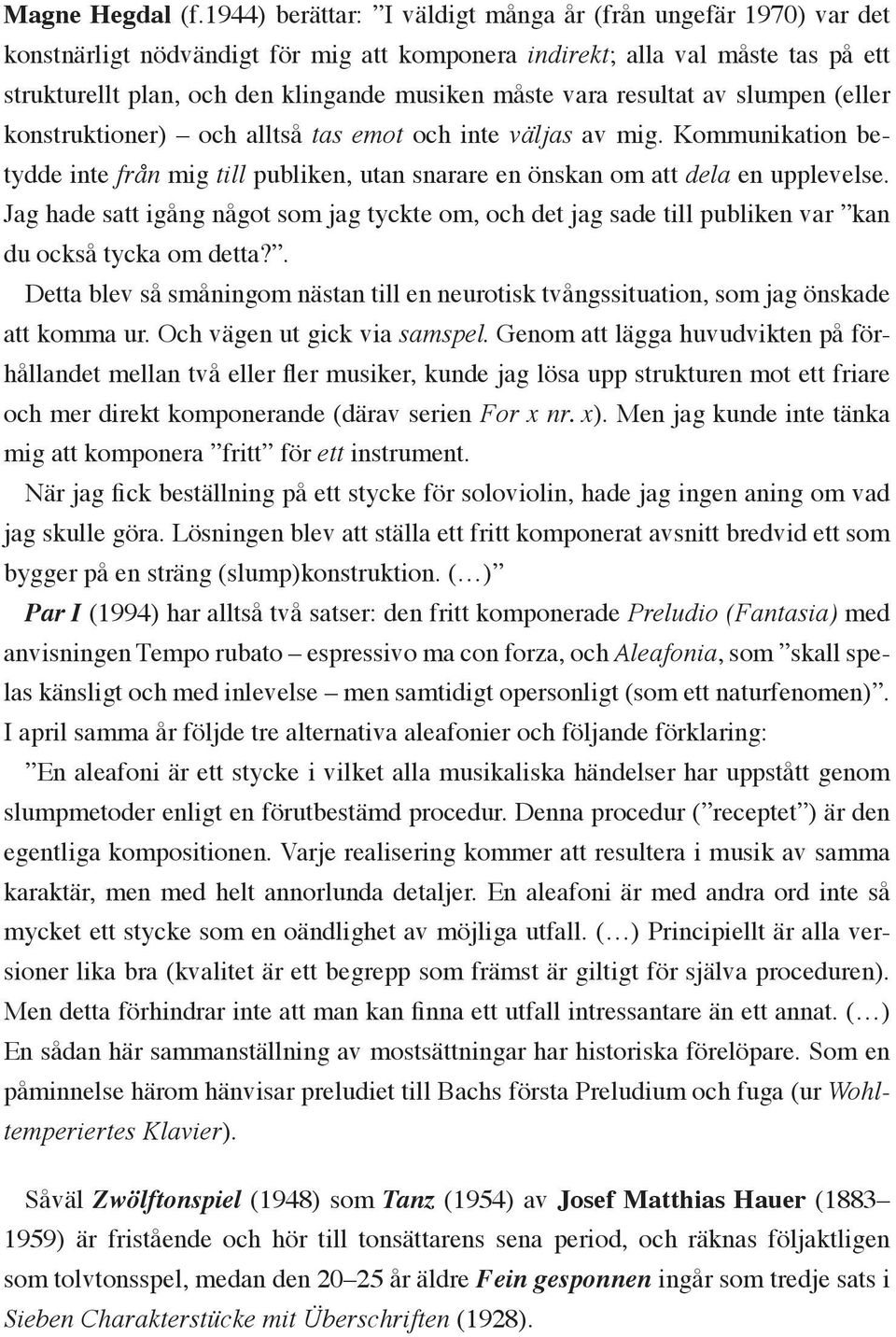 Magne Hegdal (f.1944) berättar: ”I väldigt många år (från ungefär 1970) var det konstnärligt nödvändigt för mig att komponera indirekt; alla val måste tas på ett strukturellt plan, och den klingande musiken måste vara resultat av slumpen (eller konstruktioner) – och alltså tas emot och inte väljas av mig. Kommunikation betydde inte från mig till publiken, utan snarare en önskan om att dela en upplevelse. Jag hade satt igång något som jag tyckte om, och det jag sade till publiken var ”kan du också tycka om detta?”.

Detta blev så småningom nästan till en neurotisk tvångssituation, som jag önskade att komma ur. Och vägen ut gick via samspel. Genom att lägga huvudvikten på förhållandet mellan två eller fler musiker, kunde jag lösa upp strukturen mot ett friare och mer direkt komponerande (därav serien For x nr. x). Men jag kunde inte tänka mig att komponera ”fritt” för ett instrument.

När jag fick beställning på ett stycke för soloviolin, hade jag ingen aning om vad jag skulle göra. Lösningen blev att ställa ett fritt komponerat avsnitt bredvid ett som bygger på en sträng (slump)konstruktion. (…)”

Par I (1994) har alltså två satser: den fritt komponerade Preludio (Fantasia) med anvisningen Tempo rubato – espressivo ma con forza, och Aleafonia, som ”skall spelas känsligt och med inlevelse – men samtidigt opersonligt (som ett naturfenomen)”. I april samma år följde tre alternativa aleafonier och följande förklaring:

”En aleafoni är ett stycke i vilket alla musikaliska händelser har uppstått genom slumpmetoder enligt en förutbestämd procedur. Denna procedur (”receptet”) är den egentliga kompositionen. Varje realisering kommer att resultera i musik av samma karaktär, men med helt annorlunda detaljer. En aleafoni är med andra ord inte så mycket ett stycke som en oändlighet av möjliga utfall. (…) Principiellt är alla versioner lika bra (kvalitet är ett begrepp som främst är giltigt för själva proceduren). Men detta förhindrar inte att man kan finna ett utfall intressantare än ett annat. (…) En sådan här sammanställning av mostsättningar har historiska förelöpare. Som en påminnelse härom hänvisar preludiet till Bachs första Preludium och fuga (ur Wohltemperiertes Klavier).

Såväl Zwölftonspiel (1948) som Tanz (1954) av Josef Matthias Hauer (1883–1959) är fristående och hör till tonsättarens sena period, och räknas följaktligen som tolvtonsspel, medan den 20–25 år äldre Fein gesponnen ingår som tredje sats i Sieben Charakterstücke mit Überschriften (1928).